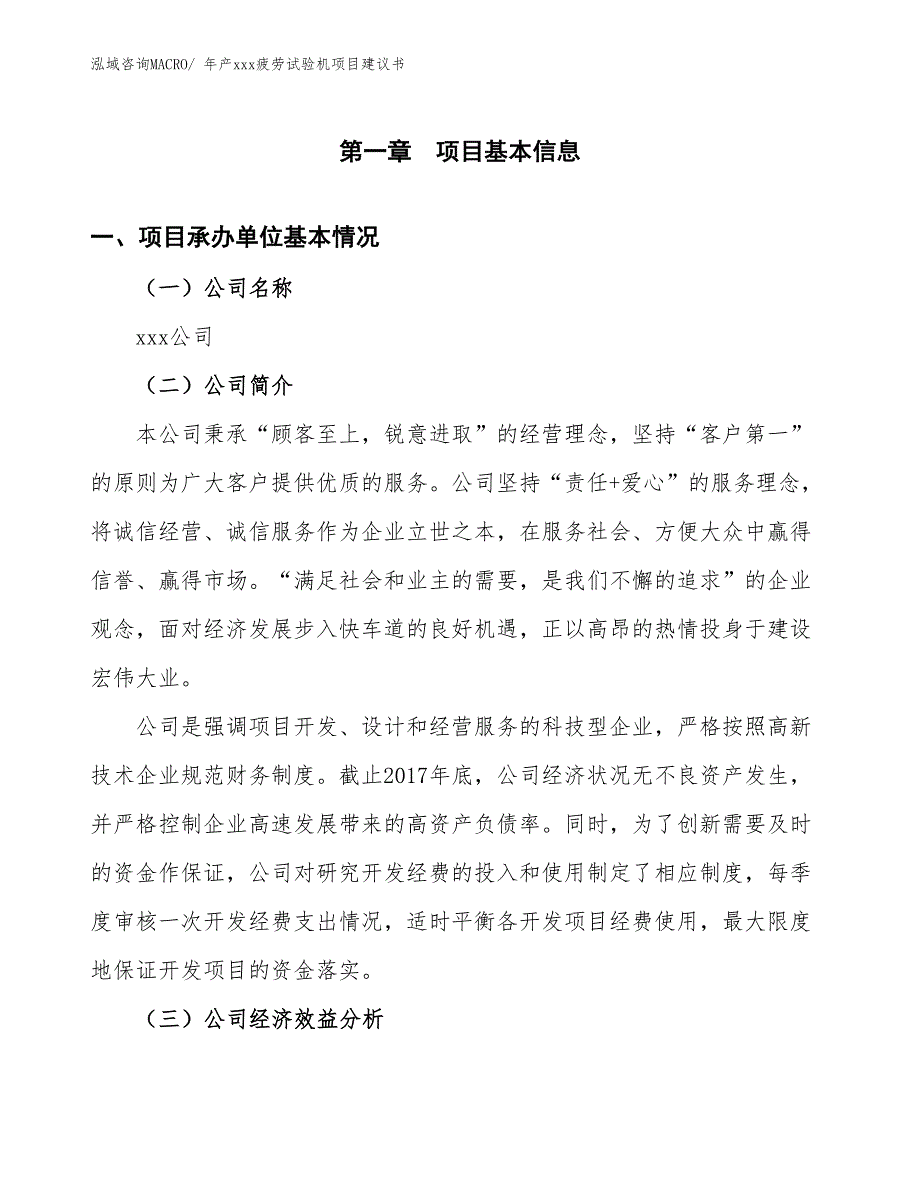 泓域咨询MACRO/ 年产xxx疲劳试验机项目建议书

第一章　项目基本信息

一、项目承办单位基本情况

（一）公司名称

xxx公司

（二）公司简介

本公司秉承“顾客至上，锐意进取”的经营理念，坚持“客户第一”的原则为广大客户提供优质的服务。公司坚持“责任+爱心”的服务理念，将诚信经营、诚信服务作为企业立世之本，在服务社会、方便大众中赢得信誉、赢得市场。“满足社会和业主的需要，是我们不懈的追求”的企业观念，面对经济发展步入快车道的良好机遇，正以高昂的热情投身于建设宏伟大业。

公司是强调项目开发、设计和经营服务的科技型企业，严格按照高新技术企业规范财务制度。截止2017年底，公司经济状况无不良资产发生，并严格控制企业高速发展带来的高资产负债率。同时，为了创新需要及时的资金作保证，公司对研究开发经费的投入和使用制定了相应制度，每季度审核一次开发经费支出情况，适时平衡各开发项目经费使用，最大限度地保证开发项目的资金落实。

（三）公司经济效益分析